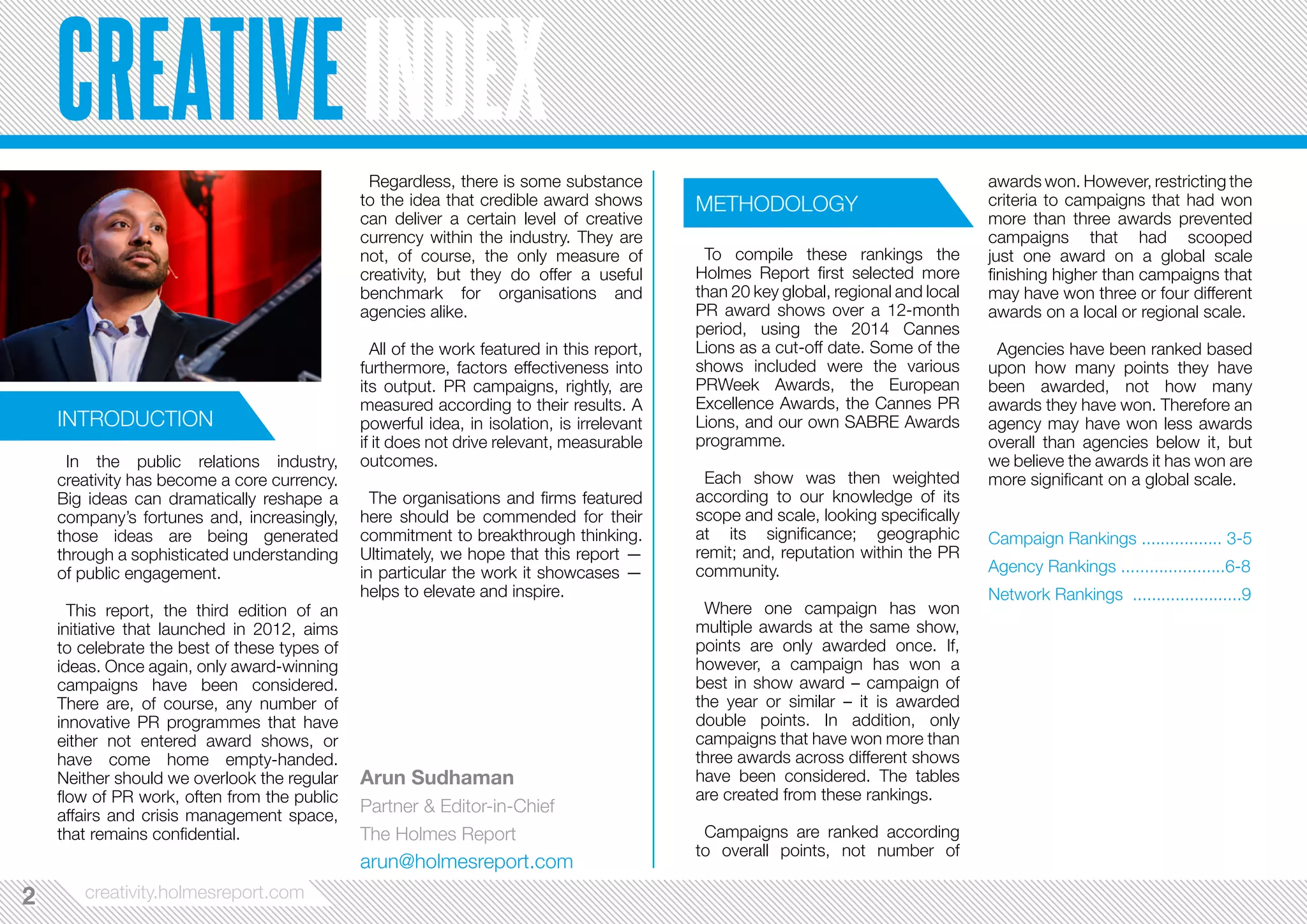 CREATIVE INDEX

INTRODUCTION

In the public relations industry, creativity has become a core currency. Big ideas can dramatically reshape a company's fortunes and, increasingly, those ideas are being generated through a sophisticated understanding of public engagement.

This report, the third edition of an initiative that launched in 2012, aims to celebrate the best of these types of ideas. Once again, only award-winning campaigns have been considered. There are, of course, any number of innovative PR programmes that have either not entered award shows, or have come home empty-handed. Neither should we overlook the regular flow of PR work, often from the public affairs and crisis management space, that remains confidential.

Regardless, there is some substance to the idea that credible award shows can deliver a certain level of creative currency within the industry. They are not, of course, the only measure of creativity, but they do offer a useful benchmark for organisations and agencies alike.

All of the work featured in this report, furthermore, factors effectiveness into its output. PR campaigns, rightly, are measured according to their results. A powerful idea, in isolation, is irrelevant if it does not drive relevant, measurable outcomes.

The organisations and firms featured here should be commended for their commitment to breakthrough thinking. Ultimately, we hope that this report — in particular the work it showcases — helps to elevate and inspire.

Arun Sudhaman
Partner & Editor-in-Chief
The Holmes Report
arun@holmesreport.com

METHODOLOGY

To compile these rankings the Holmes Report first selected more than 20 key global, regional and local PR award shows over a 12-month period, using the 2014 Cannes Lions as a cut-off date. Some of the shows included were the various PRWeek Awards, the European Excellence Awards, the Cannes PR Lions, and our own SABRE Awards programme.

Each show was then weighted according to our knowledge of its scope and scale, looking specifically at its significance; geographic remit; and, reputation within the PR community.

Where one campaign has won multiple awards at the same show, points are only awarded once. If, however, a campaign has won a best in show award – campaign of the year or similar – it is awarded double points. In addition, only campaigns that have won more than three awards across different shows have been considered. The tables are created from these rankings.

Campaigns are ranked according to overall points, not number of awards won. However, restricting the criteria to campaigns that had won more than three awards prevented campaigns that had scooped just one award on a global scale finishing higher than campaigns that may have won three or four different awards on a local or regional scale.

Agencies have been ranked based upon how many points they have been awarded, not how many awards they have won. Therefore an agency may have won less awards overall than agencies below it, but we believe the awards it has won are more significant on a global scale.

Campaign Rankings ................. 3-5
Agency Rankings ......................6-8
Network Rankings .......................9

2 creativity.holmesreport.com